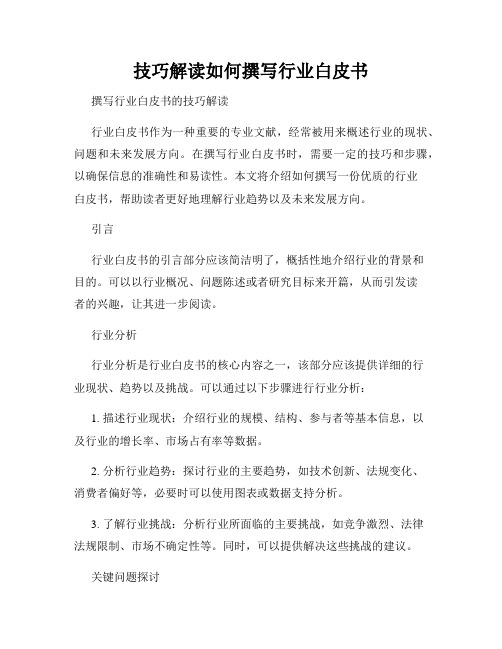 技巧解读如何撰写行业白皮书

撰写行业白皮书的技巧解读

行业白皮书作为一种重要的专业文献，经常被用来概述行业的现状、问题和未来发展方向。在撰写行业白皮书时，需要一定的技巧和步骤，以确保信息的准确性和易读性。本文将介绍如何撰写一份优质的行业白皮书，帮助读者更好地理解行业趋势以及未来发展方向。

引言

行业白皮书的引言部分应该简洁明了，概括性地介绍行业的背景和目的。可以以行业概况、问题陈述或者研究目标来开篇，从而引发读者的兴趣，让其进一步阅读。

行业分析

行业分析是行业白皮书的核心内容之一，该部分应该提供详细的行业现状、趋势以及挑战。可以通过以下步骤进行行业分析：

1. 描述行业现状：介绍行业的规模、结构、参与者等基本信息，以及行业的增长率、市场占有率等数据。

2. 分析行业趋势：探讨行业的主要趋势，如技术创新、法规变化、消费者偏好等，必要时可以使用图表或数据支持分析。

3. 了解行业挑战：分析行业所面临的主要挑战，如竞争激烈、法律法规限制、市场不确定性等。同时，可以提供解决这些挑战的建议。

关键问题探讨